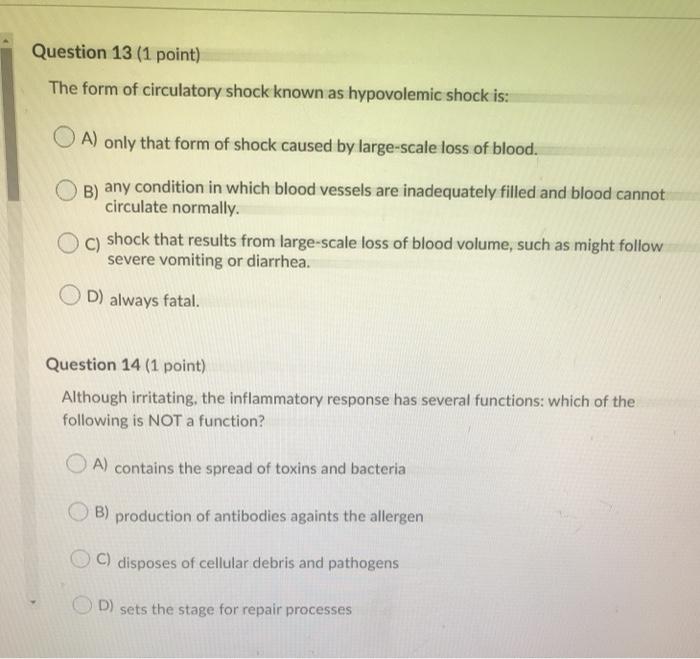 Question 13 (1 point)

The form of circulatory shock known as hypovolemic shock is:

A) only that form of shock caused by large-scale loss of blood.

B) any condition in which blood vessels are inadequately filled and blood cannot circulate normally.

C) shock that results from large-scale loss of blood volume, such as might follow severe vomiting or diarrhea.

D) always fatal.

Question 14 (1 point)

Although irritating, the inflammatory response has several functions: which of the following is NOT a function?

A) contains the spread of toxins and bacteria

B) production of antibodies againts the allergen

C) disposes of cellular debris and pathogens

D) sets the stage for repair processes